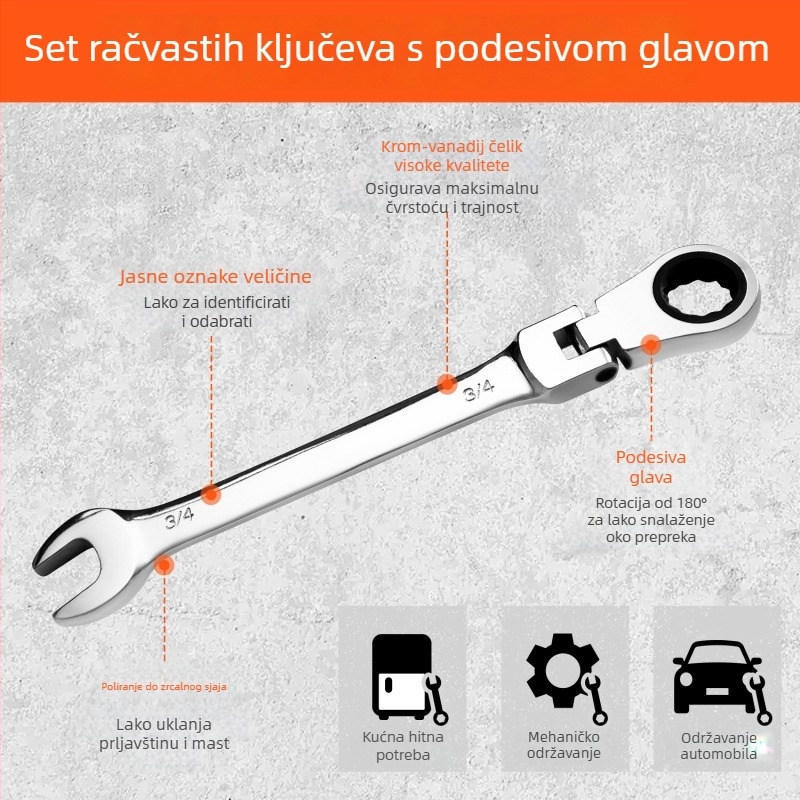 Set račvastih ključeva s podesivom glavom

Krom-vanadij čelik visoke kvalitete

Osigurava maksimalnu čvrstoću i trajnost

Jasne oznake veličine

Lako za identificirati i odabrati

3/4

3/4

Podesiva glava

Rotacija od 180° za lako snalaženje oko prepreka

Poliranje do zrcalnog sjaja

Lako uklanja prljavštinu i mast

Kućna hitna potreba

Mehaničko održavanje

Održavanje automobila